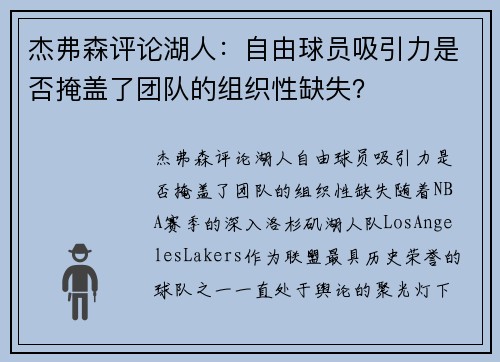 杰弗森评论湖人：自由球员吸引力是否掩盖了团队的组织性缺失？

杰弗森评论湖人自由球员吸引力是否掩盖了团队的组织性缺失随着NBA赛季的深入洛杉矶湖人队LosAngelesLakers作为联盟最具历史荣誉的球队之一一直处于舆论的聚光灯下